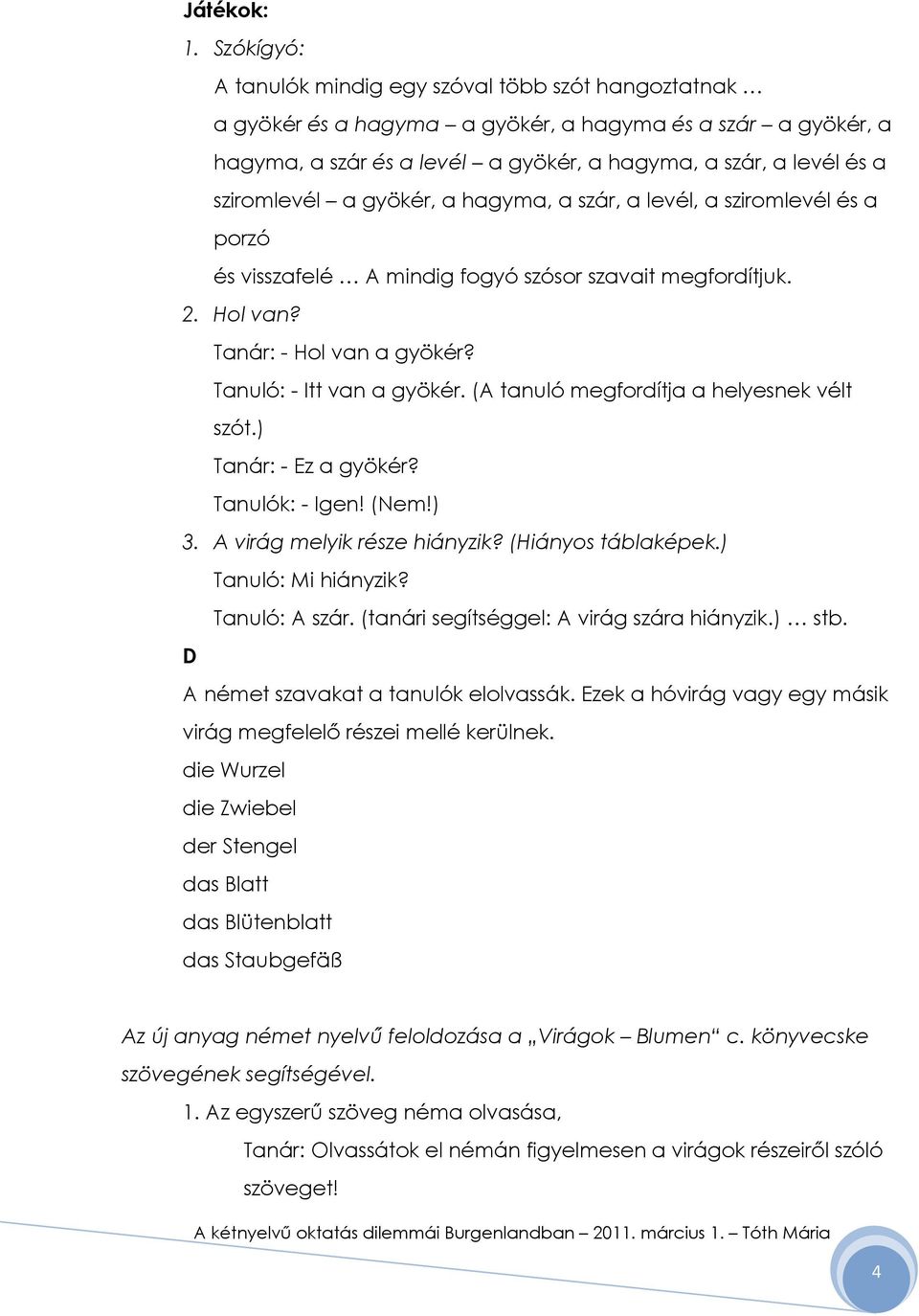 Játékok:

1. Szókígyó:

A tanulók mindig egy szóval több szót hangoztatnak …

a gyökér és a hagyma – a gyökér, a hagyma és a szár – a gyökér, a hagyma, a szár és a levél – a gyökér, a hagyma, a szár, a levél és a sziromlevél – a gyökér, a hagyma, a szár, a levél, a sziromlevél és a porzó

és visszafelé … A mindig fogyó szósor szavait megfordítjuk.

2. Hol van?

Tanár: - Hol van a gyökér?

Tanuló: - Itt van a gyökér. (A tanuló megfordítja a helyesnek vélt szót.)

Tanár: - Ez a gyökér?

Tanulók: - Igen! (Nem!)

3. A virág melyik része hiányzik? (Hiányos táblaképek.)

Tanuló: Mi hiányzik?

Tanuló: A szár. (tanári segítséggel: A virág szára hiányzik.) … stb.

D

A német szavakat a tanulók elolvassák. Ezek a hóvirág vagy egy másik virág megfelelő részei mellé kerülnek.

die Wurzel

die Zwiebel

der Stengel

das Blatt

das Blütenblatt

das Staubgefäß

Az új anyag német nyelvű feloldozása a „Virágok – Blumen“ c. könyvecske szövegének segítségével.

1. Az egyszerű szöveg néma olvasása,

Tanár: Olvassátok el némán figyelmesen a virágok részeiről szóló szöveget!

A kétnyelvű oktatás dilemmái Burgenlandban – 2011. március 1. – Tóth Mária

4